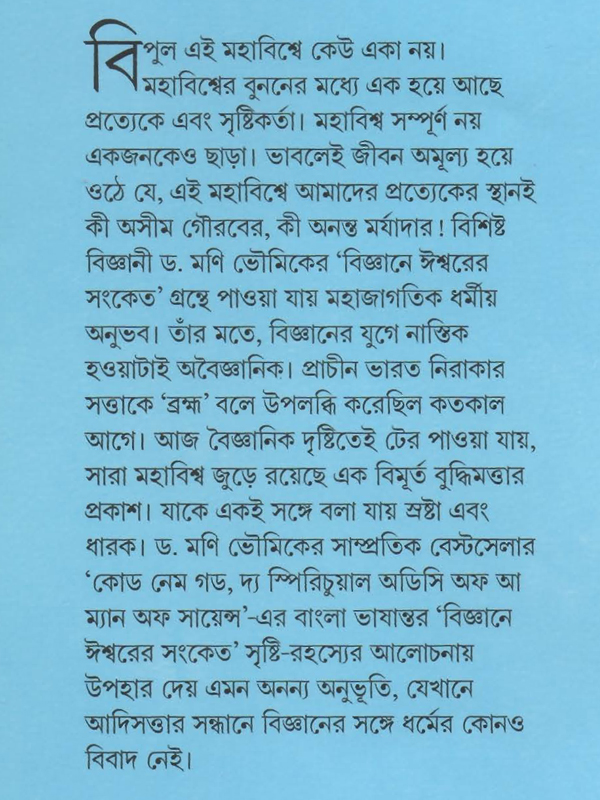 বিপুল এই মহাবিশ্বে কেউ একা নয়। মহাবিশ্বের বুননের মধ্যে এক হয়ে আছে প্রত্যেকে এবং সৃষ্টিকর্তা। মহাবিশ্ব সম্পূর্ণ নয় একজনকেও ছাড়া। ভাবলেই জীবন অমূল্য হয়ে ওঠে যে, এই মহাবিশ্বে আমাদের প্রত্যেকের স্থানই কী অসীম গৌরবের, কী অনন্ত মর্যাদার! বিশিষ্ট বিজ্ঞানী ড. মণি ভৌমিকের 'বিজ্ঞানে ঈশ্বরের সংকেত' গ্রন্থে পাওয়া যায় মহাজাগতিক ধর্মীয় অনুভব। তাঁর মতে, বিজ্ঞানের যুগে নাস্তিক হওয়াটাই অবৈজ্ঞানিক। প্রাচীন ভারত নিরাকার সত্তাকে 'ব্রহ্ম' বলে উপলব্ধি করেছিল কতকাল আগে। আজ বৈজ্ঞানিক দৃষ্টিতেই টের পাওয়া যায়, সারা মহাবিশ্ব জুড়ে রয়েছে এক বিমূর্ত বুদ্ধিমত্তার প্রকাশ। যাকে একই সঙ্গে বলা যায় স্রষ্টা এবং ধারক। ড. মণি ভৌমিকের সাম্প্রতিক বেস্টসেলার 'কোড নেম গড, দ্য স্পিরিচুয়াল অডিসি অফ আ ম্যান অফ সায়েন্স'-এর বাংলা ভাষান্তর 'বিজ্ঞানে ঈশ্বরের সংকেত' সৃষ্টি-রহস্যের আলোচনায় উপহার দেয় এমন অনন্য অনুভূতি, যেখানে আদিসত্তার সন্ধানে বিজ্ঞানের সঙ্গে ধর্মের কোনও বিবাদ নেই।